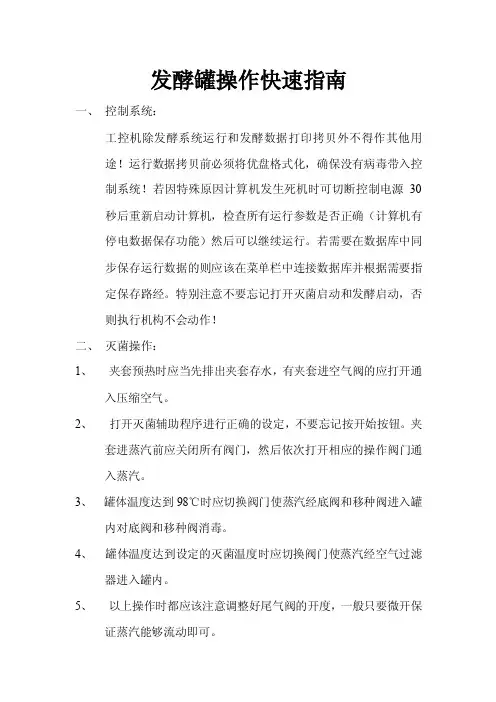 发酵罐操作快速指南

一、 控制系统：

工控机除发酵系统运行和发酵数据打印拷贝外不得作其他用途！运行数据拷贝前必须将优盘格式化，确保没有病毒带入控制系统！若因特殊原因计算机发生死机时可切断控制电源 30 秒后重新启动计算机，检查所有运行参数是否正确（计算机有停电数据保存功能）然后可以继续运行。若需要在数据库中同步保存运行数据的则应该在菜单栏中连接数据库并根据需要指定保存路经。特别注意不要忘记打开灭菌启动和发酵启动，否则执行机构不会动作！

二、 灭菌操作：

1、 夹套预热时应当先排出夹套存水，有夹套进空气阀的应打开通入压缩空气。

2、 打开灭菌辅助程序进行正确的设定，不要忘记按开始按钮。夹套进蒸汽前应关闭所有阀门，然后依次打开相应的操作阀门通入蒸汽。

3、 罐体温度达到 98℃时应切换阀门使蒸汽经底阀和移种阀进入罐内对底阀和移种阀消毒。

4、 罐体温度达到设定的灭菌温度时应切换阀门使蒸汽经空气过滤器进入罐内。

5、 以上操作时都应该注意调整好尾气阀的开度，一般只要微开保证蒸汽能够流动即可。